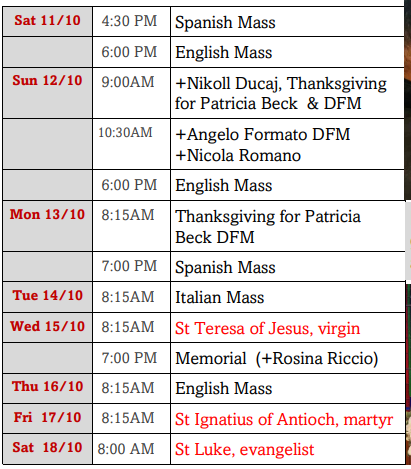 | Sat 11/10 | 4:30 PM | Spanish Mass |
|---|---|---|
| | 6:00 PM | English Mass |
| Sun 12/10 | 9:00AM | +Nikoll Ducaj, Thanksgiving for Patricia Beck & DFM |
| | 10:30AM | +Angelo Formato DFM +Nicola Romano |
| | 6:00 PM | English Mass |
| Mon 13/10 | 8:15AM | Thanksgiving for Patricia Beck DFM |
| | 7:00 PM | Spanish Mass |
| Tue 14/10 | 8:15AM | Italian Mass |
| Wed 15/10 | 8:15AM | St Teresa of Jesus, virgin |
| | 7:00 PM | Memorial (+Rosina Riccio) |
| Thu 16/10 | 8:15AM | English Mass |
| Fri 17/10 | 8:15AM | St Ignatius of Antioch, martyr |
| Sat 18/10 | 8:00 AM | St Luke, evangelist |